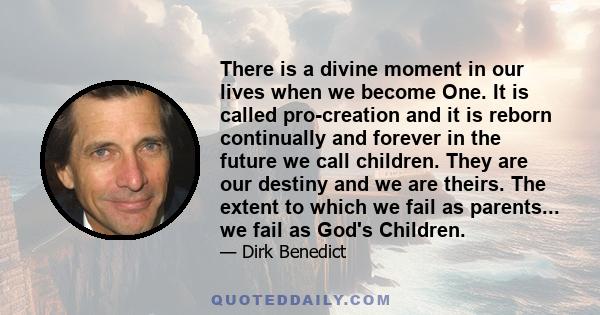 There is a divine moment in our lives when we become One. It is called pro-creation and it is reborn continually and forever in the future we call children. They are our destiny and we are theirs. The extent to which we fail as parents... we fail as God's Children.

— Dirk Benedict

QUOTEDDAILY.COM